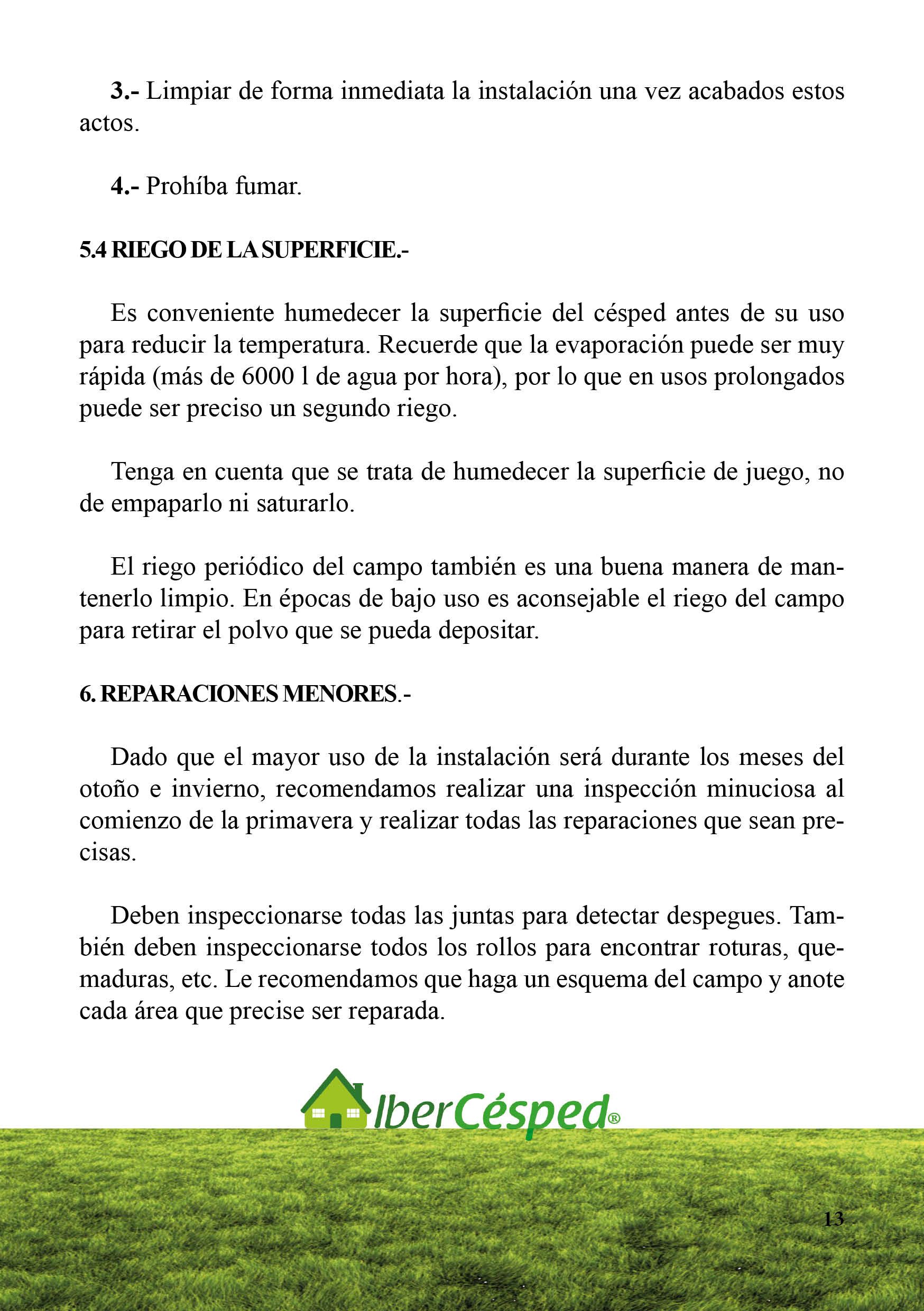 3.- Limpiar de forma inmediata la instalación una vez acabados estos actos.

4.- Prohíba fumar.

5.4 RIEGO DE LA SUPERFICIE.-

Es conveniente humedecer la superficie del césped antes de su uso para reducir la temperatura. Recuerde que la evaporación puede ser muy rápida (más de 6000 l de agua por hora), por lo que en usos prolongados puede ser preciso un segundo riego.

Tenga en cuenta que se trata de humedecer la superficie de juego, no de empaparlo ni saturarlo.

El riego periódico del campo también es una buena manera de mantenerlo limpio. En épocas de bajo uso es aconsejable el riego del campo para retirar el polvo que se pueda depositar.

6. REPARACIONES MENORES.-

Dado que el mayor uso de la instalación será durante los meses del otoño e invierno, recomendamos realizar una inspección minuciosa al comienzo de la primavera y realizar todas las reparaciones que sean precisas.

Deben inspeccionarse todas las juntas para detectar despegues. También deben inspeccionarse todos los rollos para encontrar roturas, quemaduras, etc. Le recomendamos que haga un esquema del campo y anote cada área que precise ser reparada.

IberCésped®

13